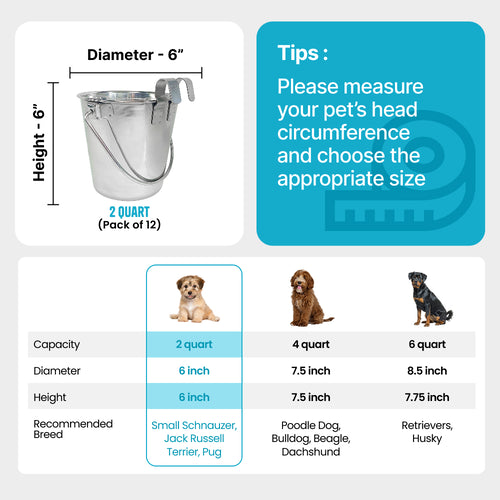 Diameter - 6”

Height - 6”

2 QUART
(Pack of 12)

Tips :

Please measure your pet’s head circumference and choose the appropriate size

| | | | |
|---|---|---|---|
| Capacity | 2 quart | 4 quart | 6 quart |
| Diameter | 6 inch | 7.5 inch | 8.5 inch |
| Height | 6 inch | 7.5 inch | 7.75 inch |
| Recommended Breed | Small Schnauzer, Jack Russell Terrier, Pug | Poodle Dog, Bulldog, Beagle, Dachshund | Retrievers, Husky |